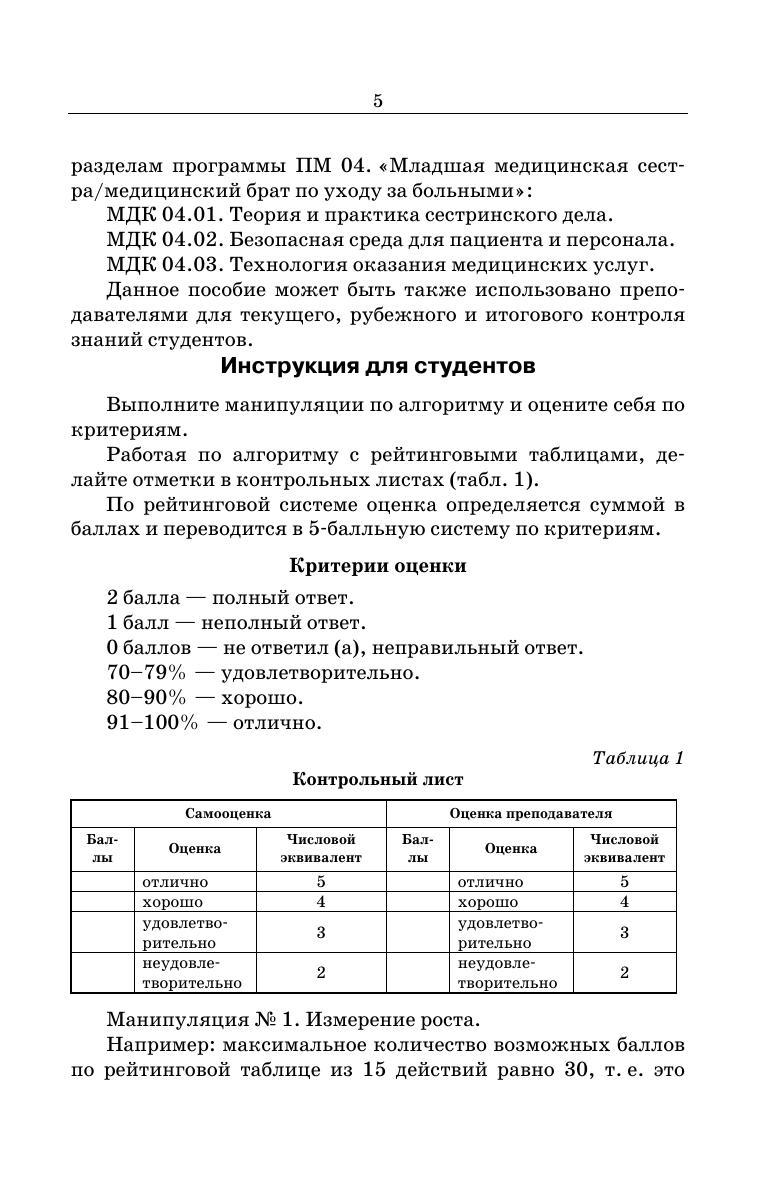 5

разделам программы ПМ 04. «Младшая медицинская сестра/медицинский брат по уходу за больными»:

МДК 04.01. Теория и практика сестринского дела.

МДК 04.02. Безопасная среда для пациента и персонала.

МДК 04.03. Технология оказания медицинских услуг.

Данное пособие может быть также использовано преподавателями для текущего, рубежного и итогового контроля знаний студентов.

Инструкция для студентов

Выполните манипуляции по алгоритму и оцените себя по критериям.

Работая по алгоритму с рейтинговыми таблицами, делайте отметки в контрольных листах (табл. 1).

По рейтинговой системе оценка определяется суммой в баллах и переводится в 5-балльную систему по критериям.

Критерии оценки

2 балла — полный ответ.
1 балл — неполный ответ.
0 баллов — не ответил (а), неправильный ответ.
70–79% — удовлетворительно.
80–90% — хорошо.
91–100% — отлично.

Таблица 1

Контрольный лист

| Самооценка | | | Оценка преподавателя | | |
|---|---|---|---|---|---|
| Баллы | Оценка | Числовой эквивалент | Баллы | Оценка | Числовой эквивалент |
| | отлично | 5 | | отлично | 5 |
| | хорошо | 4 | | хорошо | 4 |
| | удовлетворительно | 3 | | удовлетворительно | 3 |
| | неудовлетворительно | 2 | | неудовлетворительно | 2 |

Манипуляция № 1. Измерение роста.

Например: максимальное количество возможных баллов по рейтинговой таблице из 15 действий равно 30, т. е. это